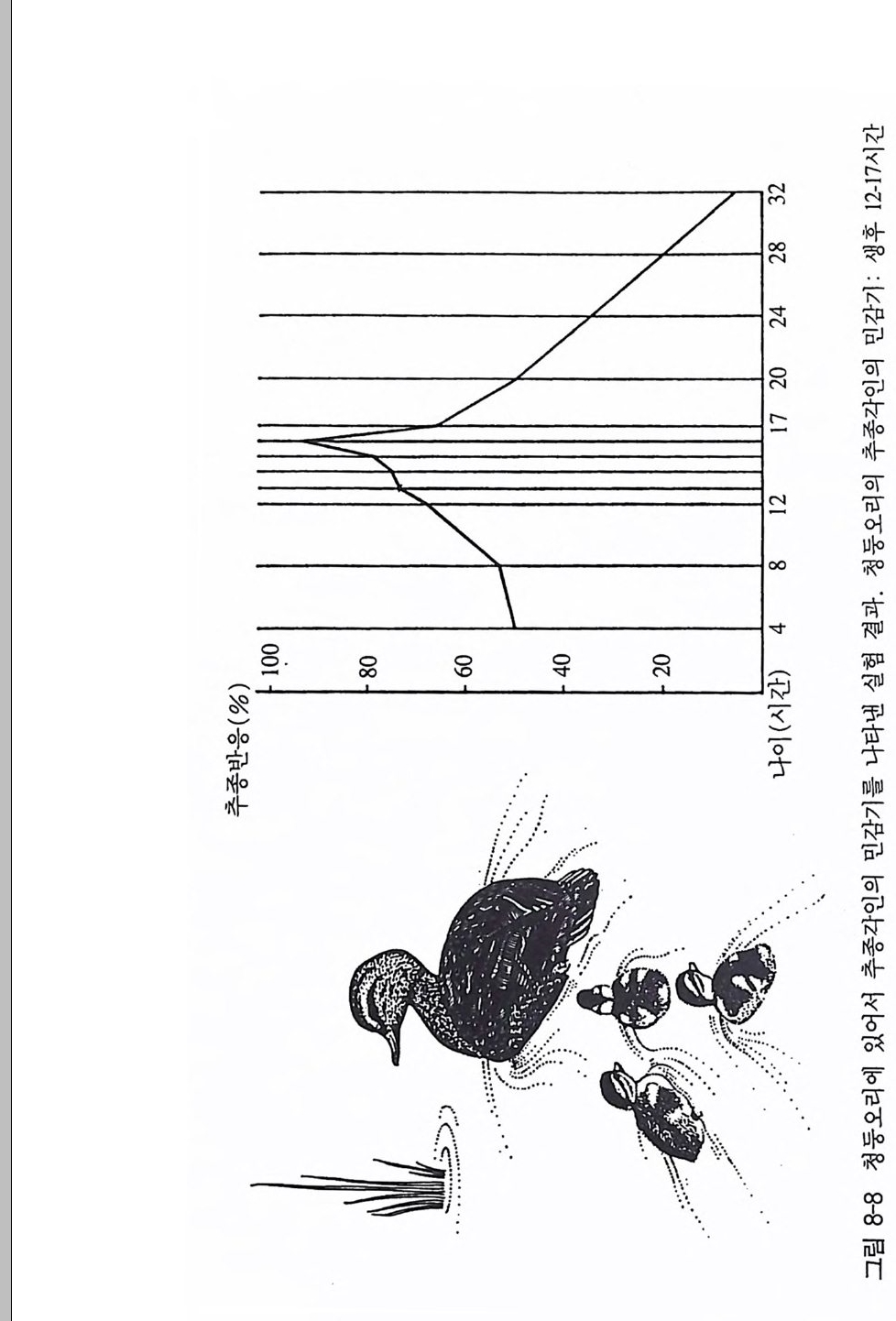 추종반응(%)

100
80
60
40
20

나이(시간)
4
8
12
17
20
24
28
32

그림 8-8 청둥오리에 있어서 추종각인의 민감기를 나타낸 실험 결과. 청둥오리의 추종각인의 민감기: 생후 12-17시간